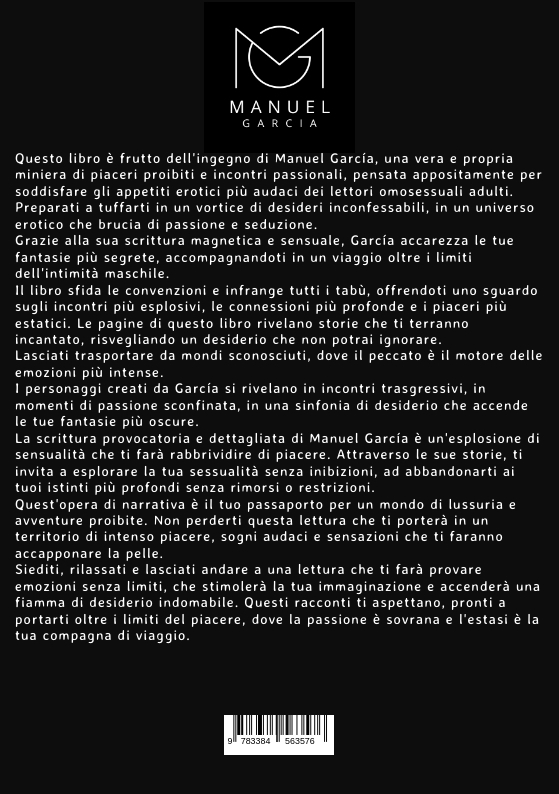 MANUEL
GARCIA

Questo libro è frutto dell'ingegno di Manuel García, una vera e propria miniera di piaceri proibiti e incontri passionali, pensata appositamente per soddisfare gli appetiti erotici più audaci dei lettori omosessuali adulti.
Preparati a tuffarti in un vortice di desideri inconfessabili, in un universo erotico che brucia di passione e seduzione.
Grazie alla sua scrittura magnetica e sensuale, García accarezza le tue fantasie più segrete, accompagnandoti in un viaggio oltre i limiti dell'intimità maschile.
Il libro sfida le convenzioni e infrange tutti i tabù, offrendoti uno sguardo sugli incontri più esplosivi, le connessioni più profonde e i piaceri più estatici. Le pagine di questo libro rivelano storie che ti terranno incantato, risvegliando un desiderio che non potrai ignorare.
Lasciati trasportare da mondi sconosciuti, dove il peccato è il motore delle emozioni più intense.
I personaggi creati da García si rivelano in incontri trasgressivi, in momenti di passione sconfinata, in una sinfonia di desiderio che accende le tue fantasie più oscure.
La scrittura provocatoria e dettagliata di Manuel García è un'esplosione di sensualità che ti farà rabbrividire di piacere. Attraverso le sue storie, ti invita a esplorare la tua sessualità senza inibizioni, ad abbandonarti ai tuoi istinti più profondi senza rimorsi o restrizioni.
Quest'opera di narrativa è il tuo passaporto per un mondo di lussuria e avventure proibite. Non perderti questa lettura che ti porterà in un territorio di intenso piacere, sogni audaci e sensazioni che ti faranno accapponare la pelle.
Siediti, rilassati e lasciati andare a una lettura che ti farà provare emozioni senza limiti, che stimolerà la tua immaginazione e accenderà una fiamma di desiderio indomabile. Questi racconti ti aspettano, pronti a portarti oltre i limiti del piacere, dove la passione è sovrana e l'estasi è la tua compagna di viaggio.

9 783384 563576